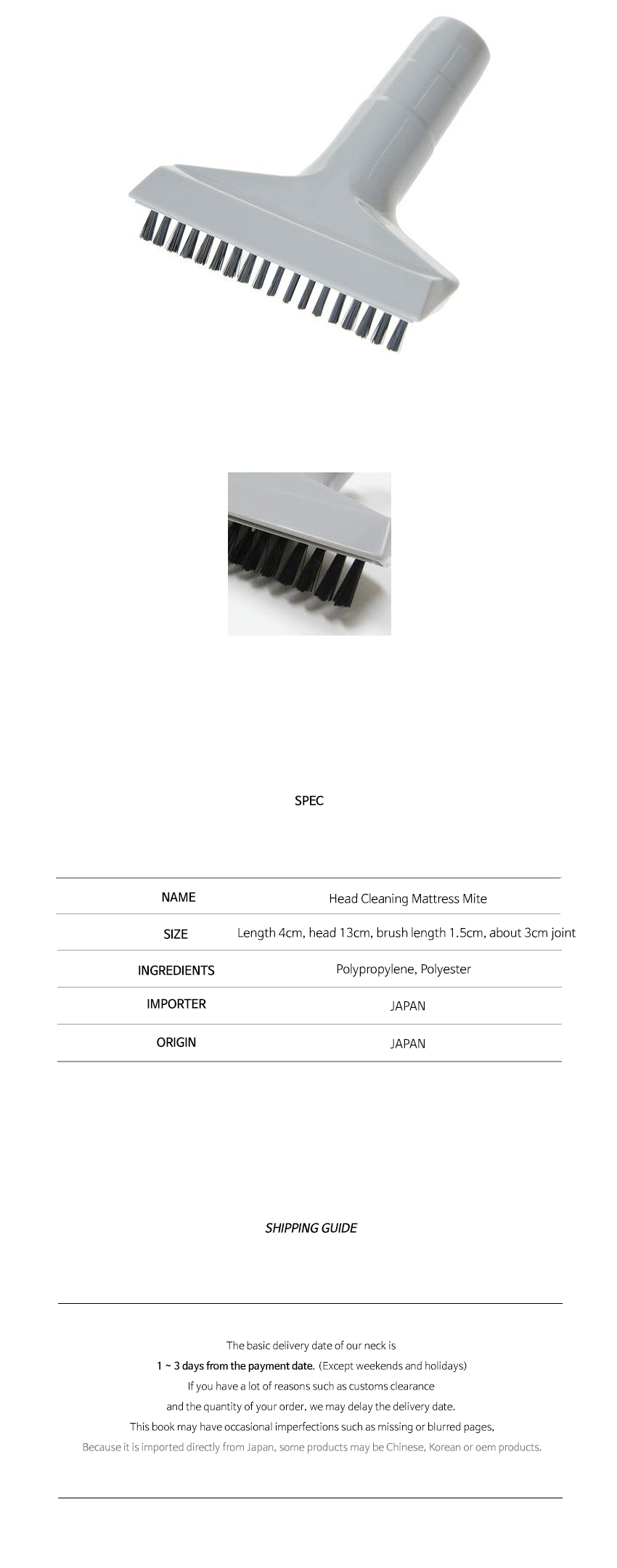 SPEC

| NAME | Head Cleaning Mattress Mite |
|---|---|
| SIZE | Length 4cm, head 13cm, brush length 1.5cm, about 3cm joint |
| INGREDIENTS | Polypropylene, Polyester |
| IMPORTER | JAPAN |
| ORIGIN | JAPAN |

SHIPPING GUIDE

The basic delivery date of our neck is
1 ~ 3 days from the payment date. (Except weekends and holidays)
If you have a lot of reasons such as customs clearance
and the quantity of your order, we may delay the delivery date.
This book may have occasional imperfections such as missing or blurred pages,
Because it is imported directly from Japan, some products may be Chinese, Korean or oem products.